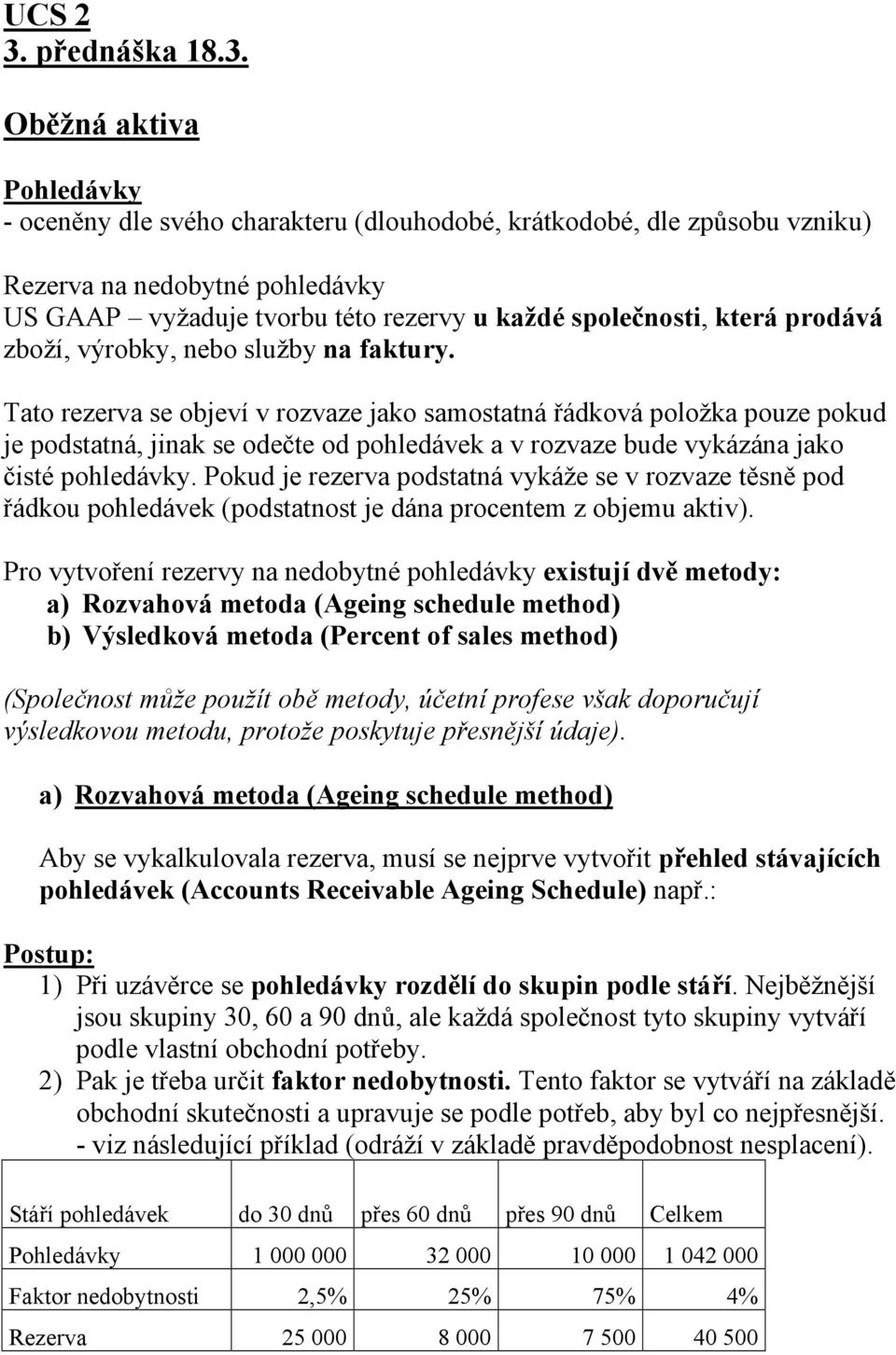 UCS 2
3. přednáška 18.3.

Oběžná aktiva

Pohledávky
- oceněny dle svého charakteru (dlouhodobé, krátkodobé, dle způsobu vzniku)

Rezerva na nedobytné pohledávky
US GAAP – vyžaduje tvorbu této rezervy u každé společnosti, která prodává zboží, výrobky, nebo služby na faktury.

Tato rezerva se objeví v rozvaze jako samostatná řádková položka pouze pokud je podstatná, jinak se odečte od pohledávek a v rozvaze bude vykázána jako čisté pohledávky. Pokud je rezerva podstatná vykáže se v rozvaze těsně pod řádkou pohledávek (podstatnost je dána procentem z objemu aktiv).

Pro vytvoření rezervy na nedobytné pohledávky existují dvě metody:
a) Rozvahová metoda (Ageing schedule method)
b) Výsledková metoda (Percent of sales method)

(Společnost může použít obě metody, účetní profese však doporučují výsledkovou metodu, protože poskytuje přesnější údaje).

a) Rozvahová metoda (Ageing schedule method)

Aby se vykalkulovala rezerva, musí se nejprve vytvořit přehled stávajících pohledávek (Accounts Receivable Ageing Schedule) např.:

Postup:
1) Při uzávěrce se pohledávky rozdělí do skupin podle stáří. Nejběžnější jsou skupiny 30, 60 a 90 dnů, ale každá společnost tyto skupiny vytváří podle vlastní obchodní potřeby.
2) Pak je třeba určit faktor nedobytnosti. Tento faktor se vytváří na základě obchodní skutečnosti a upravuje se podle potřeb, aby byl co nejpřesnější. - viz následující příklad (odráží v základě pravděpodobnost nesplacení).

| Stáří pohledávek | do 30 dnů | přes 60 dnů | přes 90 dnů | Celkem |
|---|---|---|---|---|
| Pohledávky | 1 000 000 | 32 000 | 10 000 | 1 042 000 |
| Faktor nedobytnosti | 2,5% | 25% | 75% | 4% |
| Rezerva | 25 000 | 8 000 | 7 500 | 40 500 |